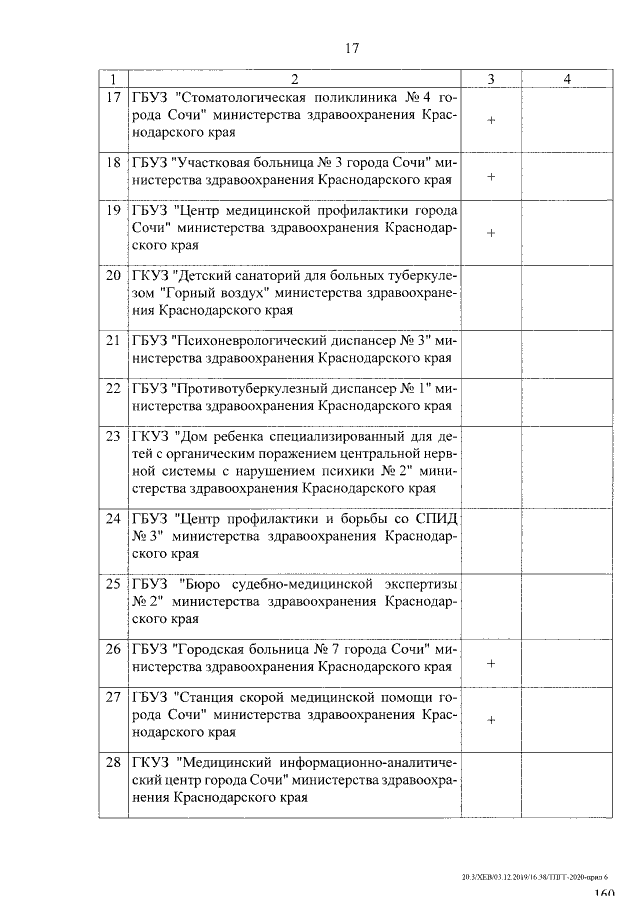 17

| 1 | 2 | 3 | 4 |
|---|---|---|---|
| 17 | ГБУЗ "Стоматологическая поликлиника № 4 города Сочи" министерства здравоохранения Краснодарского края | + | |
| 18 | ГБУЗ "Участковая больница № 3 города Сочи" министерства здравоохранения Краснодарского края | + | |
| 19 | ГБУЗ "Центр медицинской профилактики города Сочи" министерства здравоохранения Краснодарского края | + | |
| 20 | ГКУЗ "Детский санаторий для больных туберкулезом "Горный воздух" министерства здравоохранения Краснодарского края | | |
| 21 | ГБУЗ "Психоневрологический диспансер № 3" министерства здравоохранения Краснодарского края | | |
| 22 | ГБУЗ "Противотуберкулезный диспансер № 1" министерства здравоохранения Краснодарского края | | |
| 23 | ГКУЗ "Дом ребенка специализированный для детей с органическим поражением центральной нервной системы с нарушением психики № 2" министерства здравоохранения Краснодарского края | | |
| 24 | ГБУЗ "Центр профилактики и борьбы со СПИД № 3" министерства здравоохранения Краснодарского края | | |
| 25 | ГБУЗ "Бюро судебно-медицинской экспертизы № 2" министерства здравоохранения Краснодарского края | | |
| 26 | ГБУЗ "Городская больница № 7 города Сочи" министерства здравоохранения Краснодарского края | + | |
| 27 | ГБУЗ "Станция скорой медицинской помощи города Сочи" министерства здравоохранения Краснодарского края | + | |
| 28 | ГКУЗ "Медицинский информационно-аналитический центр города Сочи" министерства здравоохранения Краснодарского края | | |

20.3/ХЕВ/03.12.2019/16.38/ТПГГ-2020-прил 6

160